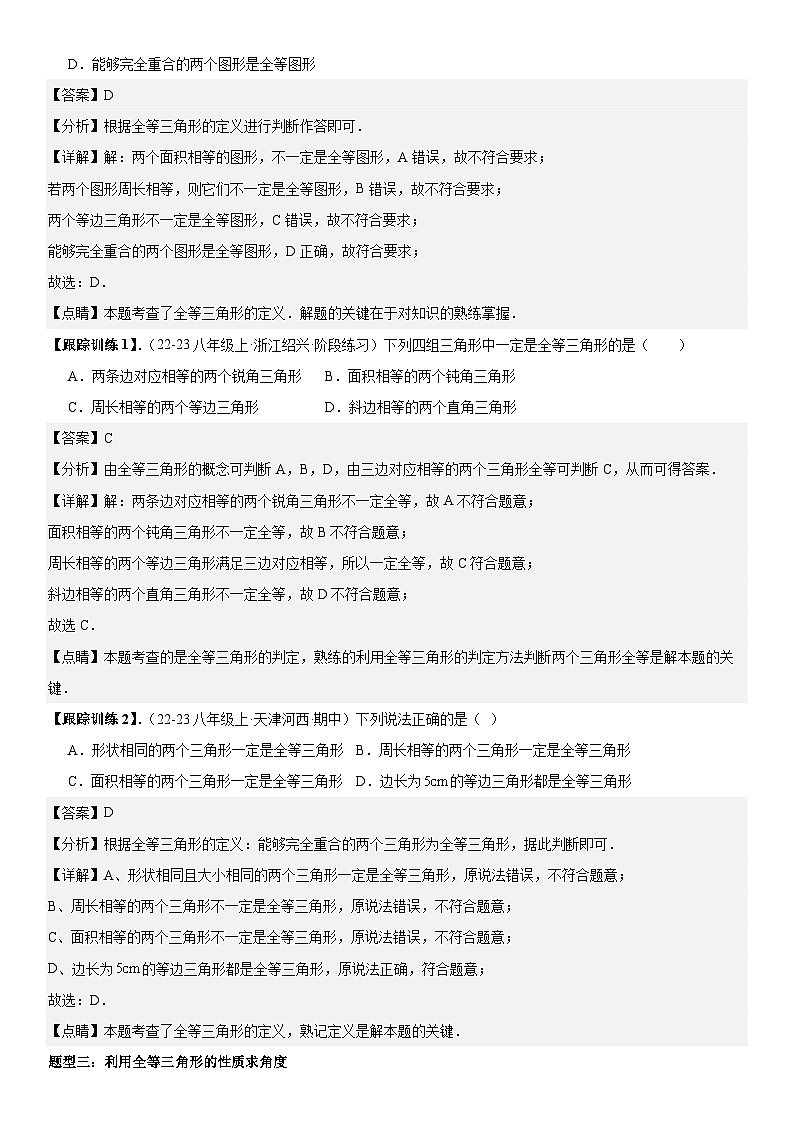 D．能够完全重合的两个图形是全等图形

【答案】D

【分析】根据全等三角形的定义进行判断作答即可．

【详解】解：两个面积相等的图形，不一定是全等图形，A 错误，故不符合要求；

若两个图形周长相等，则它们不一定是全等图形，B 错误，故不符合要求；

两个等边三角形不一定是全等图形，C 错误，故不符合要求；

能够完全重合的两个图形是全等图形，D 正确，故符合要求；

故选：D．

【点睛】本题考查了全等三角形的定义．解题的关键在于对知识的熟练掌握．

【跟踪训练 1】.（22-23 八年级上·浙江绍兴·阶段练习）下列四组三角形中一定是全等三角形的是（　　）

A．两条边对应相等的两个锐角三角形　B．面积相等的两个钝角三角形

C．周长相等的两个等边三角形　D．斜边相等的两个直角三角形

【答案】C

【分析】由全等三角形的概念可判断 A，B，D，由三边对应相等的两个三角形全等可判断 C，从而可得答案．

【详解】解：两条边对应相等的两个锐角三角形不一定全等，故 A 不符合题意；

面积相等的两个钝角三角形不一定全等，故 B 不符合题意；

周长相等的两个等边三角形满足三边对应相等，所以一定全等，故 C 符合题意；

斜边相等的两个直角三角形不一定全等，故 D 不符合题意；

故选 C．

【点睛】本题考查的是全等三角形的判定，熟练的利用全等三角形的判定方法判断两个三角形全等是解本题的关键．

【跟踪训练 2】.（22-23 八年级上·天津河西·期中）下列说法正确的是（ ）

A．形状相同的两个三角形一定是全等三角形　B．周长相等的两个三角形一定是全等三角形

C．面积相等的两个三角形一定是全等三角形　D．边长为 5cm 的等边三角形都是全等三角形

【答案】D

【分析】根据全等三角形的定义：能够完全重合的两个三角形为全等三角形，据此判断即可．

【详解】A、形状相同且大小相同的两个三角形一定是全等三角形，原说法错误，不符合题意；

B、周长相等的两个三角形不一定是全等三角形，原说法错误，不符合题意；

C、面积相等的两个三角形不一定是全等三角形，原说法错误，不符合题意；

D、边长为 5cm 的等边三角形都是全等三角形，原说法正确，符合题意；

故选：D．

【点睛】本题考查了全等三角形的定义，熟记定义是解本题的关键．

题型三：利用全等三角形的性质求角度